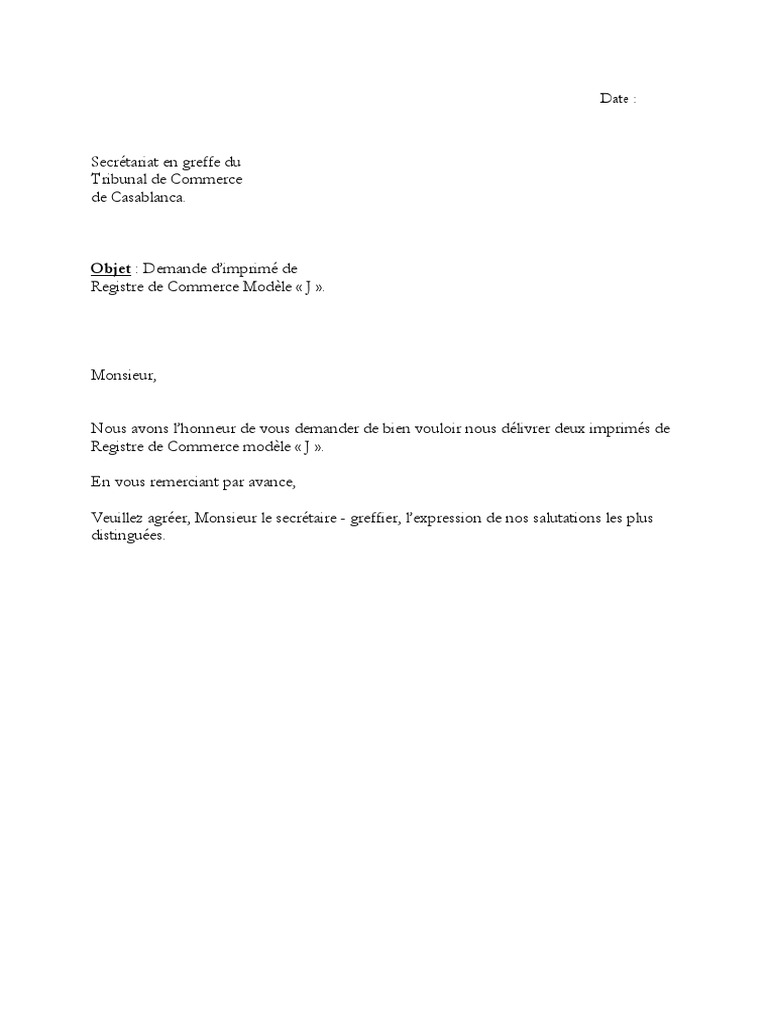 Date :

Secrétariat en greffe du
Tribunal de Commerce
de Casablanca.

Objet : Demande d'imprimé de
Registre de Commerce Modèle « J ».

Monsieur,

Nous avons l'honneur de vous demander de bien vouloir nous délivrer deux imprimés de Registre de Commerce modèle « J ».

En vous remerciant par avance,

Veuillez agréer, Monsieur le secrétaire - greffier, l'expression de nos salutations les plus distinguées.